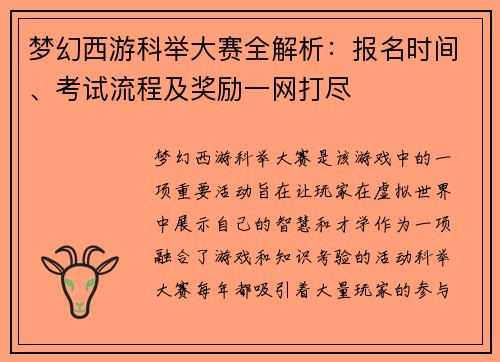 梦幻西游科举大赛全解析：报名时间、考试流程及奖励一网打尽

梦幻西游科举大赛是该游戏中的一项重要活动旨在让玩家在虚拟世界中展示自己的智慧和才学作为一项融合了游戏和知识考验的活动科举大赛每年都吸引着大量玩家的参与